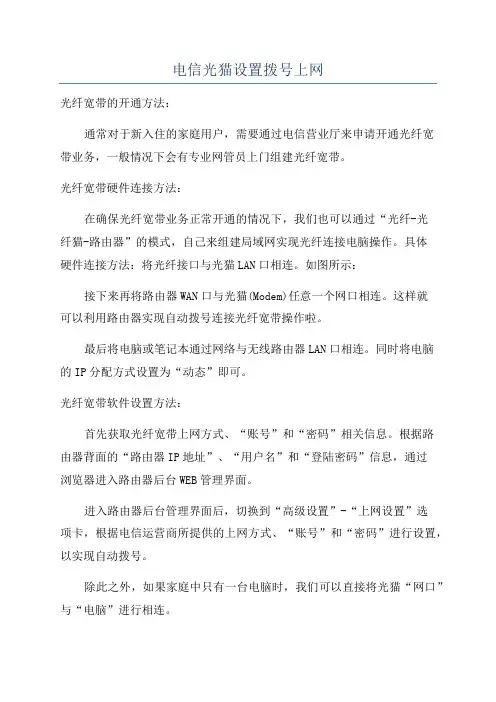 电信光猫设置拨号上网

光纤宽带的开通方法：

通常对于新入住的家庭用户，需要通过电信营业厅来申请开通光纤宽带业务，一般情况下会有专业网管员上门组建光纤宽带。

光纤宽带硬件连接方法：

在确保光纤宽带业务正常开通的情况下，我们也可以通过“光纤-光纤猫-路由器”的模式，自己来组建局域网实现光纤连接电脑操作。具体硬件连接方法：将光纤接口与光猫LAN口相连。如图所示：

接下来再将路由器WAN口与光猫(Modem)任意一个网口相连。这样就可以利用路由器实现自动拨号连接光纤宽带操作啦。

最后将电脑或笔记本通过网络与无线路由器LAN口相连。同时将电脑的IP分配方式设置为“动态”即可。

光纤宽带软件设置方法：

首先获取光纤宽带上网方式、“账号”和“密码”相关信息。根据路由器背面的“路由器IP地址”、“用户名”和“登陆密码”信息，通过浏览器进入路由器后台WEB管理界面。

进入路由器后台管理界面后，切换到“高级设置”-“上网设置”选项卡，根据电信运营商所提供的上网方式、“账号”和“密码”进行设置，以实现自动拨号。

除此之外，如果家庭中只有一台电脑时，我们可以直接将光猫“网口”与“电脑”进行相连。